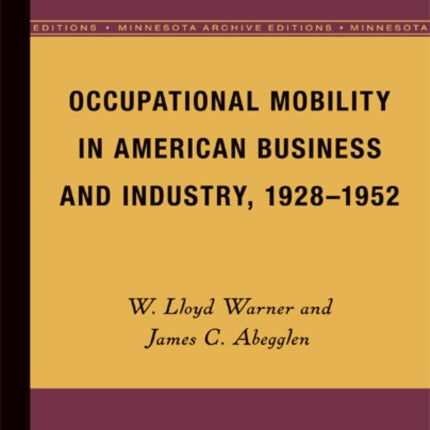 EDITIONS • MINNESOTA ARCHIVE EDITIONS • MINNESOTA

OCCUPATIONAL MOBILITY IN AMERICAN BUSINESS AND INDUSTRY, 1928–1952

W. Lloyd Warner and James C. Abegglen